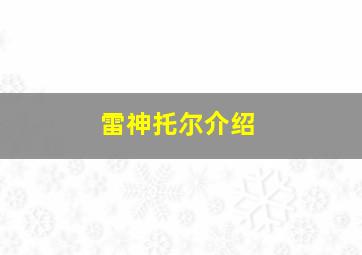 雷神托尔介绍